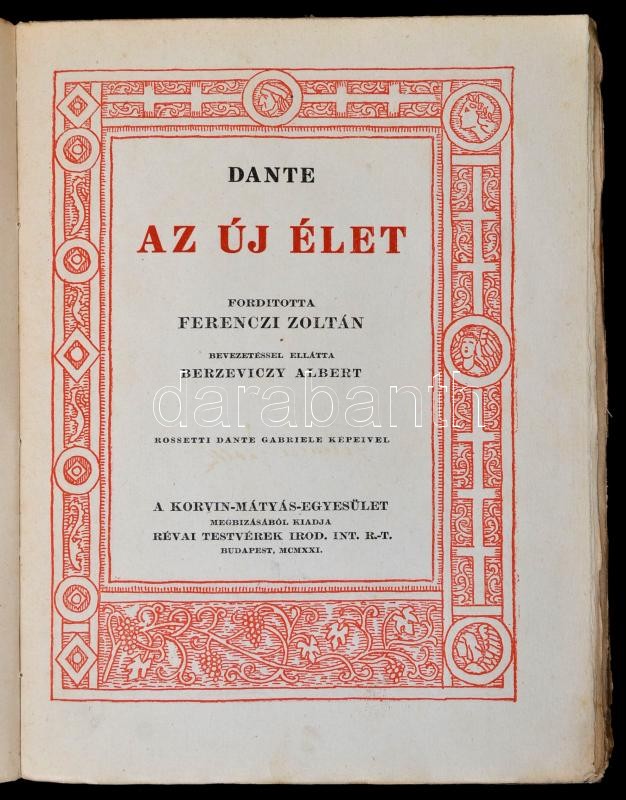 DANTE

AZ ÚJ ÉLET

FORDITOTTA
FERENCZI ZOLTÁN

BEVEZETÉSSEL ELLÁTTA
BERZEVICZY ALBERT

ROSSETTI DANTE GABRIELE KÉPEIVEL

A KORVIN-MÁTYÁS-EGYESÜLET
MEGBIZÁSÁBÓL KIADJA
RÉVAI TESTVÉREK IROD. INT. R.-T.
BUDAPEST, MCMXXI.

darabanth